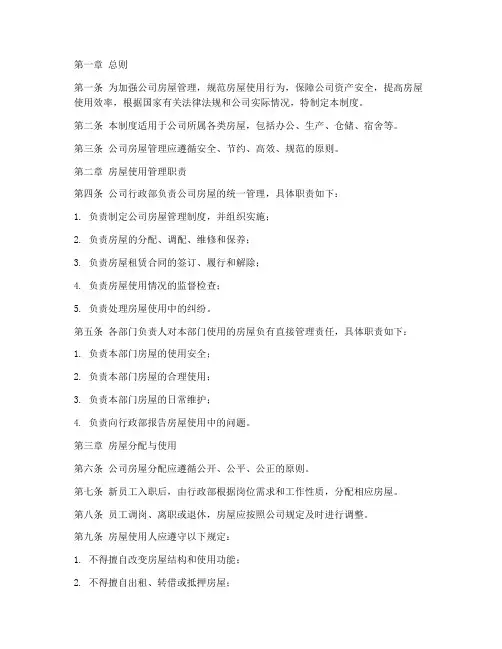 第一章 总则

第一条 为加强公司房屋管理，规范房屋使用行为，保障公司资产安全，提高房屋使用效率，根据国家有关法律法规和公司实际情况，特制定本制度。

第二条 本制度适用于公司所属各类房屋，包括办公、生产、仓储、宿舍等。

第三条 公司房屋管理应遵循安全、节约、高效、规范的原则。

第二章 房屋使用管理职责

第四条 公司行政部负责公司房屋的统一管理，具体职责如下：

1. 负责制定公司房屋管理制度，并组织实施；

2. 负责房屋的分配、调配、维修和保养；

3. 负责房屋租赁合同的签订、履行和解除；

4. 负责房屋使用情况的监督检查；

5. 负责处理房屋使用中的纠纷。

第五条 各部门负责人对本部门使用的房屋负有直接管理责任，具体职责如下：

1. 负责本部门房屋的使用安全；

2. 负责本部门房屋的合理使用；

3. 负责本部门房屋的日常维护；

4. 负责向行政部报告房屋使用中的问题。

第三章 房屋分配与使用

第六条 公司房屋分配应遵循公开、公平、公正的原则。

第七条 新员工入职后，由行政部根据岗位需求和工作性质，分配相应房屋。

第八条 员工调岗、离职或退休，房屋应按照公司规定及时进行调整。

第九条 房屋使用人应遵守以下规定：

1. 不得擅自改变房屋结构和使用功能；

2. 不得擅自出租、转借或抵押房屋；